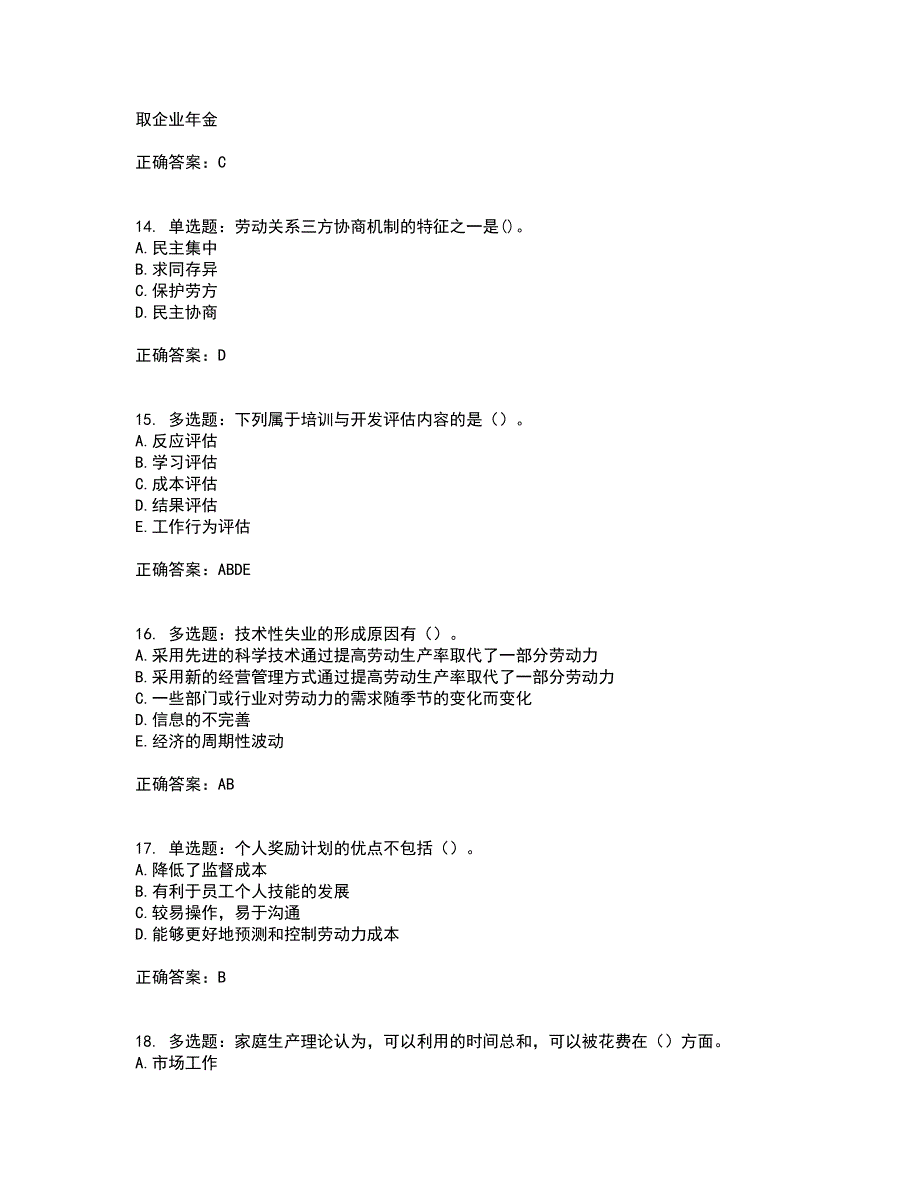 取企业年金

正确答案：C

14. 单选题：劳动关系三方协商机制的特征之一是()。
A.民主集中
B.求同存异
C.保护劳方
D.民主协商

正确答案：D

15. 多选题：下列属于培训与开发评估内容的是（）。
A.反应评估
B.学习评估
C.成本评估
D.结果评估
E.工作行为评估

正确答案：ABDE

16. 多选题：技术性失业的形成原因有（）。
A.采用先进的科学技术通过提高劳动生产率取代了一部分劳动力
B.采用新的经营管理方式通过提高劳动生产率取代了一部分劳动力
C.一些部门或行业对劳动力的需求随季节的变化而变化
D.信息的不完善
E.经济的周期性波动

正确答案：AB

17. 单选题：个人奖励计划的优点不包括（）。
A.降低了监督成本
B.有利于员工个人技能的发展
C.较易操作，易于沟通
D.能够更好地预测和控制劳动力成本

正确答案：B

18. 多选题：家庭生产理论认为，可以利用的时间总和，可以被花费在（）方面。
A.市场工作